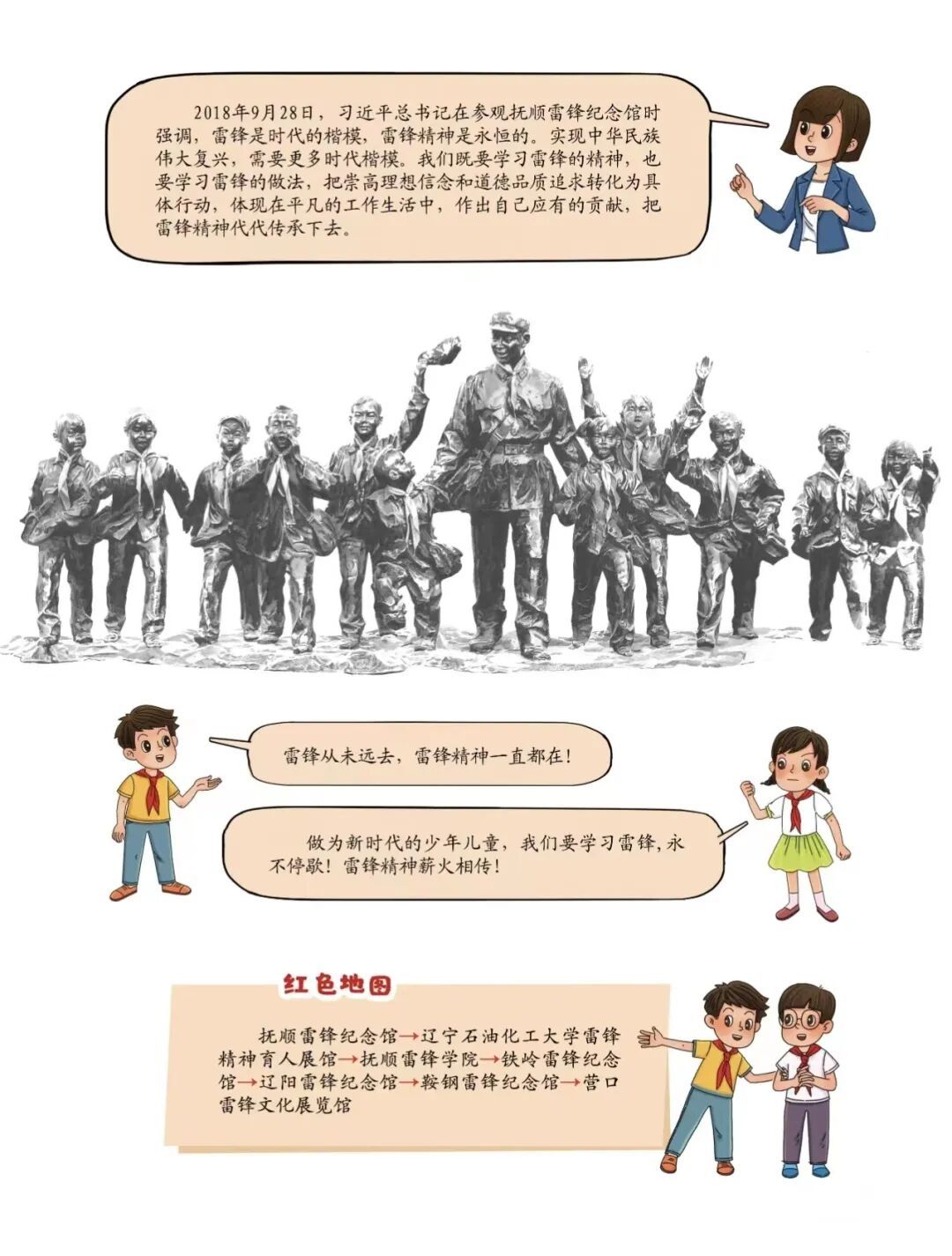 2018年9月28日，习近平总书记在参观抚顺雷锋纪念馆时强调，雷锋是时代的楷模，雷锋精神是永恒的。实现中华民族伟大复兴，需要更多时代楷模。我们既要学习雷锋的精神，也要学习雷锋的做法，把崇高理想信念和道德品质追求转化为具体行动，体现在平凡的工作生活中，作出自己应有的贡献，把雷锋精神代代传承下去。

雷锋从未远去，雷锋精神一直都在！

做为新时代的少年儿童，我们要学习雷锋，永不停歇！雷锋精神薪火相传！

红色地图

抚顺雷锋纪念馆→辽宁石油化工大学雷锋精神育人展馆→抚顺雷锋学院→铁岭雷锋纪念馆→辽阳雷锋纪念馆→鞍钢雷锋纪念馆→营口雷锋文化展览馆